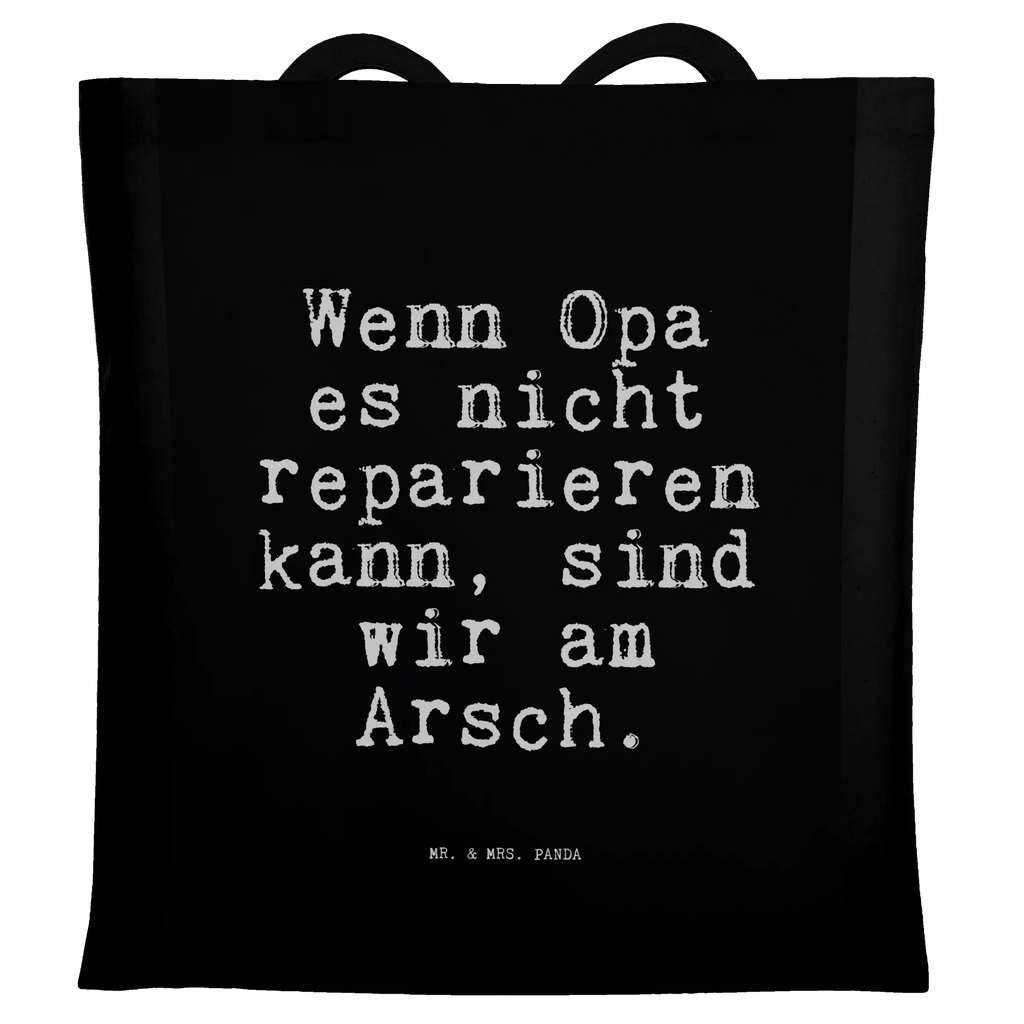 Wenn Opa es nicht reparieren kann, sind wir am Arsch.

MR. & MRS. PANDA